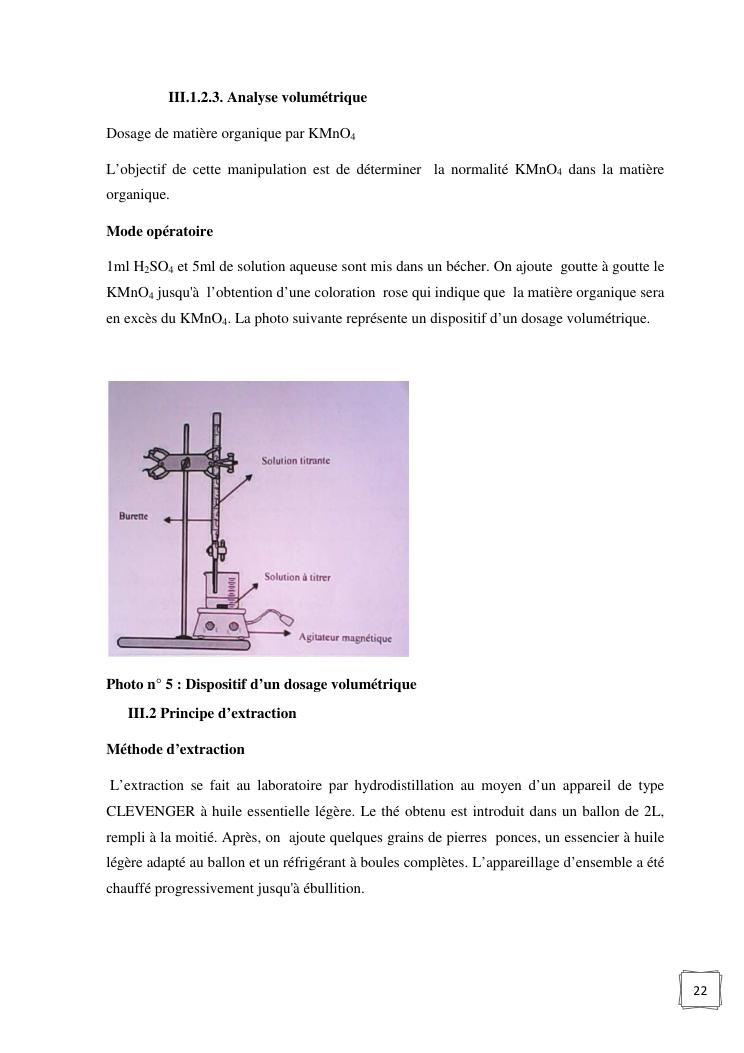 III.1.2.3. Analyse volumétrique

Dosage de matière organique par $KMnO_4$

L'objectif de cette manipulation est de déterminer la normalité $KMnO_4$ dans la matière organique.

Mode opératoire

1ml $H_2SO_4$ et 5ml de solution aqueuse sont mis dans un bécher. On ajoute goutte à goutte le $KMnO_4$ jusqu'à l'obtention d'une coloration rose qui indique que la matière organique sera en excès du $KMnO_4$. La photo suivante représente un dispositif d'un dosage volumétrique.

Solution titrante

Burette

Solution à titrer

Agitateur magnétique

Photo n° 5 : Dispositif d'un dosage volumétrique

III.2 Principe d'extraction

Méthode d'extraction

L'extraction se fait au laboratoire par hydrodistillation au moyen d'un appareil de type CLEVENGER à huile essentielle légère. Le thé obtenu est introduit dans un ballon de 2L, rempli à la moitié. Après, on ajoute quelques grains de pierres ponces, un essencier à huile légère adapté au ballon et un réfrigérant à boules complètes. L'appareillage d'ensemble a été chauffé progressivement jusqu'à ébullition.

22